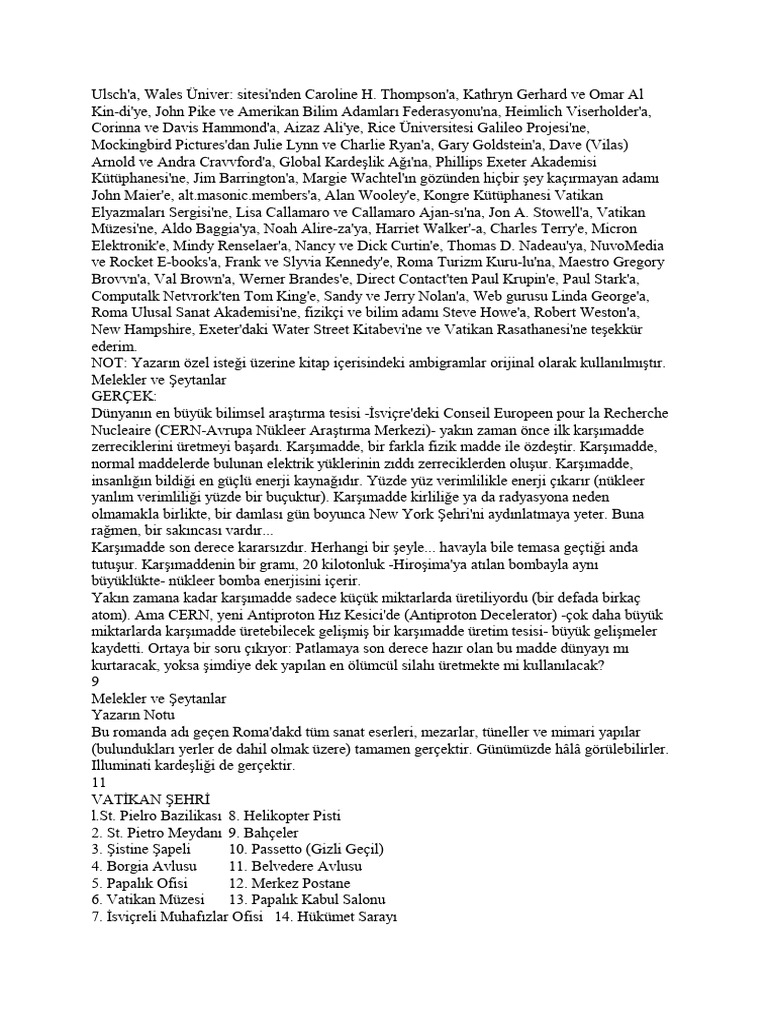 Ulsch'a, Wales Üniver: sitesi'nden Caroline H. Thompson'a, Kathryn Gerhard ve Omar Al Kin-di'ye, John Pike ve Amerikan Bilim Adamları Federasyonu'na, Heimlich Viserholder'a, Corinna ve Davis Hammond'a, Aizaz Ali'ye, Rice Üniversitesi Galileo Projesi'ne, Mockingbird Pictures'dan Julie Lynn ve Charlie Ryan'a, Gary Goldstein'a, Dave (Vilas) Arnold ve Andra Cravvford'a, Global Kardeşlik Ağı'na, Phillips Exeter Akademisi Kütüphanesi'ne, Jim Barrington'a, Margie Wachtel'ın gözünden hiçbir şey kaçırmayan adamı John Maier'e, alt.masonic.members'a, Alan Wooley'e, Kongre Kütüphanesi Vatikan Elyazmaları Sergisi'ne, Lisa Callamaro ve Callamaro Ajan-sı'na, Jon A. Stowell'a, Vatikan Müzesi'ne, Aldo Baggia'ya, Noah Alire-za'ya, Harriet Walker'-a, Charles Terry'e, Micron Elektronik'e, Mindy Renselaer'a, Nancy ve Dick Curtin'e, Thomas D. Nadeau'ya, NuvoMedia ve Rocket E-books'a, Frank ve Slyvia Kennedy'e, Roma Turizm Kuru-lu'na, Maestro Gregory Brovvn'a, Val Brown'a, Werner Brandes'e, Direct Contact'ten Paul Krupin'e, Paul Stark'a, Computalk Netvrork'ten Tom King'e, Sandy ve Jerry Nolan'a, Web gurusu Linda George'a, Roma Ulusal Sanat Akademisi'ne, fizikçi ve bilim adamı Steve Howe'a, Robert Weston'a, New Hampshire, Exeter'daki Water Street Kitabevi'ne ve Vatikan Rasathanesi'ne teşekkür ederim.
NOT: Yazarın özel isteği üzerine kitap içerisindeki ambigramlar orijinal olarak kullanılmıştır.
Melekler ve Şeytanlar
GERÇEK:
Dünyanın en büyük bilimsel araştırma tesisi -İsviçre'deki Conseil Europeen pour la Recherche Nucleaire (CERN-Avrupa Nükleer Araştırma Merkezi)- yakın zaman önce ilk karşımadde zerreciklerini üretmeyi başardı. Karşımadde, bir farkla fizik madde ile özdeştir. Karşımadde, normal maddelerde bulunan elektrik yüklerinin zıddı zerreciklerden oluşur. Karşımadde, insanlığın bildiği en güçlü enerji kaynağıdır. Yüzde yüz verimlilikle enerji çıkarır (nükleer yanlım verimliliği yüzde bir buçuktur). Karşımadde kirliliğe ya da radyasyona neden olmamakla birlikte, bir damlası gün boyunca New York Şehri'ni aydınlatmaya yeter. Buna rağmen, bir sakıncası vardır...
Karşımadde son derece kararsızdır. Herhangi bir şeyle... havayla bile temasa geçtiği anda tutuşur. Karşımaddenin bir gramı, 20 kilotonluk -Hiroşima'ya atılan bombayla aynı büyüklükte- nükleer bomba enerjisini içerir.
Yakın zamana kadar karşımadde sadece küçük miktarlarda üretiliyordu (bir defada birkaç atom). Ama CERN, yeni Antiproton Hız Kesici'de (Antiproton Decelerator) -çok daha büyük miktarlarda karşımadde üretebilecek gelişmiş bir karşımadde üretim tesisi- büyük gelişmeler kaydetti. Ortaya bir soru çıkıyor: Patlamaya son derece hazır olan bu madde dünyayı mı kurtaracak, yoksa şimdiye dek yapılan en ölümcül silahı üretmekte mi kullanılacak?
9
Melekler ve Şeytanlar
Yazarın Notu
Bu romanda adı geçen Roma'dakd tüm sanat eserleri, mezarlar, tüneller ve mimari yapılar (bulundukları yerler de dahil olmak üzere) tamamen gerçektir. Günümüzde hâlâ görülebilirler. Illuminati kardeşliği de gerçektir.
11
VATİKAN ŞEHRİ
l.St. Pielro Bazilikası 8. Helikopter Pisti
2. St. Pietro Meydanı 9. Bahçeler
3. Şistine Şapeli 10. Passetto (Gizli Geçil)
4. Borgia Avlusu 11. Belvedere Avlusu
5. Papalık Ofisi 12. Merkez Postane
6. Vatikan Müzesi 13. Papalık Kabul Salonu
7. İsviçreli Muhafızlar Ofisi 14. Hükümet Sarayı